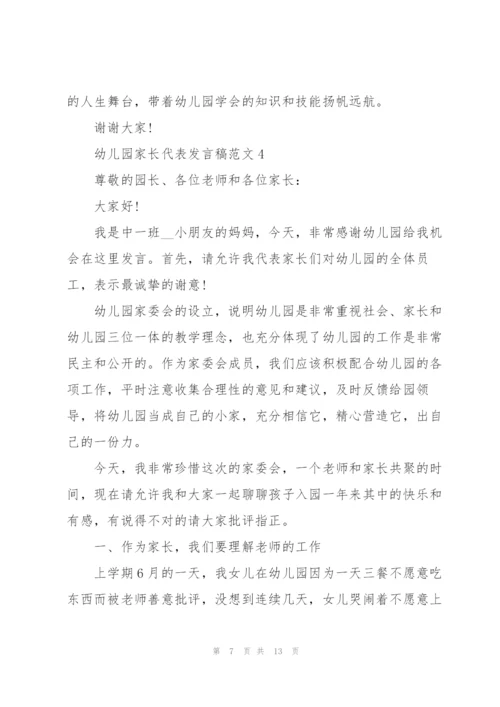 的人生舞台，带着幼儿园学会的知识和技能扬帆远航。

谢谢大家！

幼儿园家长代表发言稿范文4

尊敬的园长、各位老师和各位家长：

大家好！

我是中一班__小朋友的妈妈，今天，非常感谢幼儿园给我机会在这里发言。首先，请允许我代表家长们对幼儿园的全体员工，表示最诚挚的谢意！

幼儿园家委会的设立，说明幼儿园是非常重视社会、家长和幼儿园三位一体的教学理念，也充分体现了幼儿园的工作是非常民主和公开的。作为家委会成员，我们应该积极配合幼儿园的各项工作，平时注意收集合理性的意见和建议，及时反馈给园领导，将幼儿园当成自己的小家，充分相信它，精心营造它，出自己的一份力。

今天，我非常珍惜这次的家委会，一个老师和家长共聚的时间，现在请允许我和大家一起聊聊孩子入园一年来其中的快乐和有感，有说得不对的请大家批评指正。

一、作为家长，我们要理解老师的工作

上学期6月的一天，我女儿在幼儿园因为一天三餐不愿意吃东西而被老师善意批评，没想到连续几天，女儿哭闹着不愿意上

第 7 页 共 13 页